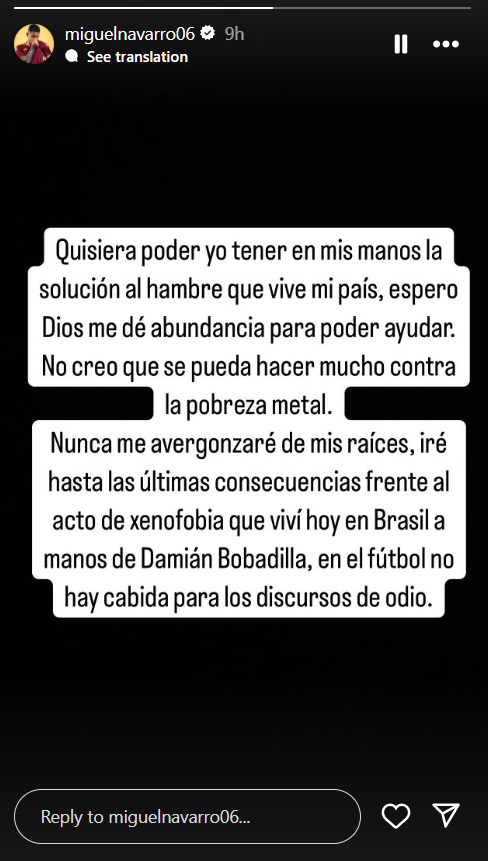 miguelnavarro06 9h
See translation

Quisiera poder yo tener en mis manos la solución al hambre que vive mi país, espero Dios me dé abundancia para poder ayudar. No creo que se pueda hacer mucho contra la pobreza metal.
Nunca me avergonzaré de mis raíces, iré hasta las últimas consecuencias frente al acto de xenofobia que viví hoy en Brasil a manos de Damián Bobadilla, en el fútbol no hay cabida para los discursos de odio.

Reply to miguelnavarro06...